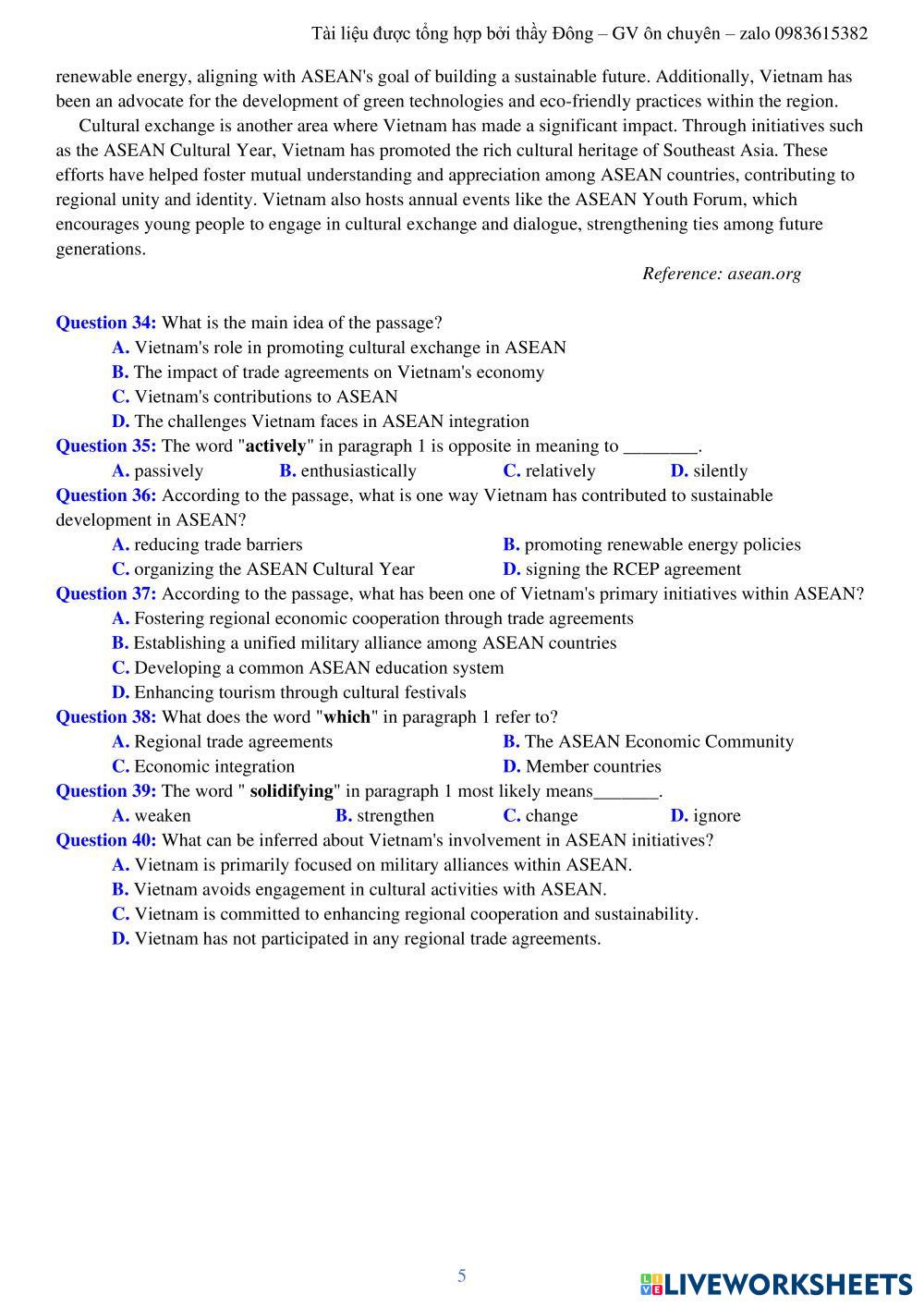 Tài liệu được tổng hợp bởi thầy Đông – GV ôn chuyên – zalo 0983615382

renewable energy, aligning with ASEAN's goal of building a sustainable future. Additionally, Vietnam has been an advocate for the development of green technologies and eco-friendly practices within the region.

Cultural exchange is another area where Vietnam has made a significant impact. Through initiatives such as the ASEAN Cultural Year, Vietnam has promoted the rich cultural heritage of Southeast Asia. These efforts have helped foster mutual understanding and appreciation among ASEAN countries, contributing to regional unity and identity. Vietnam also hosts annual events like the ASEAN Youth Forum, which encourages young people to engage in cultural exchange and dialogue, strengthening ties among future generations.

Reference: asean.org

Question 34: What is the main idea of the passage?
A. Vietnam's role in promoting cultural exchange in ASEAN
B. The impact of trade agreements on Vietnam's economy
C. Vietnam's contributions to ASEAN
D. The challenges Vietnam faces in ASEAN integration
Question 35: The word "actively" in paragraph 1 is opposite in meaning to ________.
A. passively B. enthusiastically C. relatively D. silently
Question 36: According to the passage, what is one way Vietnam has contributed to sustainable development in ASEAN?
A. reducing trade barriers B. promoting renewable energy policies
C. organizing the ASEAN Cultural Year D. signing the RCEP agreement
Question 37: According to the passage, what has been one of Vietnam's primary initiatives within ASEAN?
A. Fostering regional economic cooperation through trade agreements
B. Establishing a unified military alliance among ASEAN countries
C. Developing a common ASEAN education system
D. Enhancing tourism through cultural festivals
Question 38: What does the word "which" in paragraph 1 refer to?
A. Regional trade agreements B. The ASEAN Economic Community
C. Economic integration D. Member countries
Question 39: The word " solidifying" in paragraph 1 most likely means_______.
A. weaken B. strengthen C. change D. ignore
Question 40: What can be inferred about Vietnam's involvement in ASEAN initiatives?
A. Vietnam is primarily focused on military alliances within ASEAN.
B. Vietnam avoids engagement in cultural activities with ASEAN.
C. Vietnam is committed to enhancing regional cooperation and sustainability.
D. Vietnam has not participated in any regional trade agreements.

5

LIVEWORKSHEETS